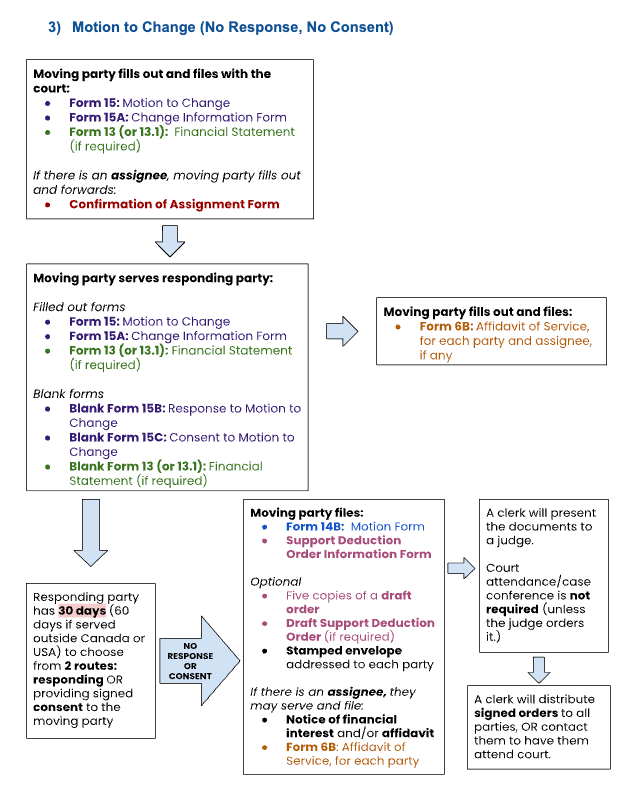 3) Motion to Change (No Response, No Consent)

Moving party fills out and files with the court:
- Form 15: Motion to Change
- Form 15A: Change Information Form
- Form 13 (or 13.1): Financial Statement (if required)

If there is an assignee, moving party fills out and forwards:
- Confirmation of Assignment Form

Moving party serves responding party:

Filled out forms
- Form 15: Motion to Change
- Form 15A: Change Information Form
- Form 13 (or 13.1): Financial Statement (if required)

Blank forms
- Blank Form 15B: Response to Motion to Change
- Blank Form 15C: Consent to Motion to Change
- Blank Form 13 (or 13.1): Financial Statement (if required)

Moving party fills out and files:
- Form 6B: Affidavit of Service, for each party and assignee, if any

Responding party has 30 days (60 days if served outside Canada or USA) to choose from 2 routes: responding OR providing signed consent to the moving party

NO RESPONSE OR CONSENT

Moving party files:
- Form 14B: Motion Form
- Support Deduction Order Information Form

Optional
- Five copies of a draft order
- Draft Support Deduction Order (if required)
- Stamped envelope addressed to each party

If there is an assignee, they may serve and file:
- Notice of financial interest and/or affidavit
- Form 6B: Affidavit of Service, for each party

A clerk will present the documents to a judge.

Court attendance/case conference is not required (unless the judge orders it.)

A clerk will distribute signed orders to all parties, OR contact them to have them attend court.